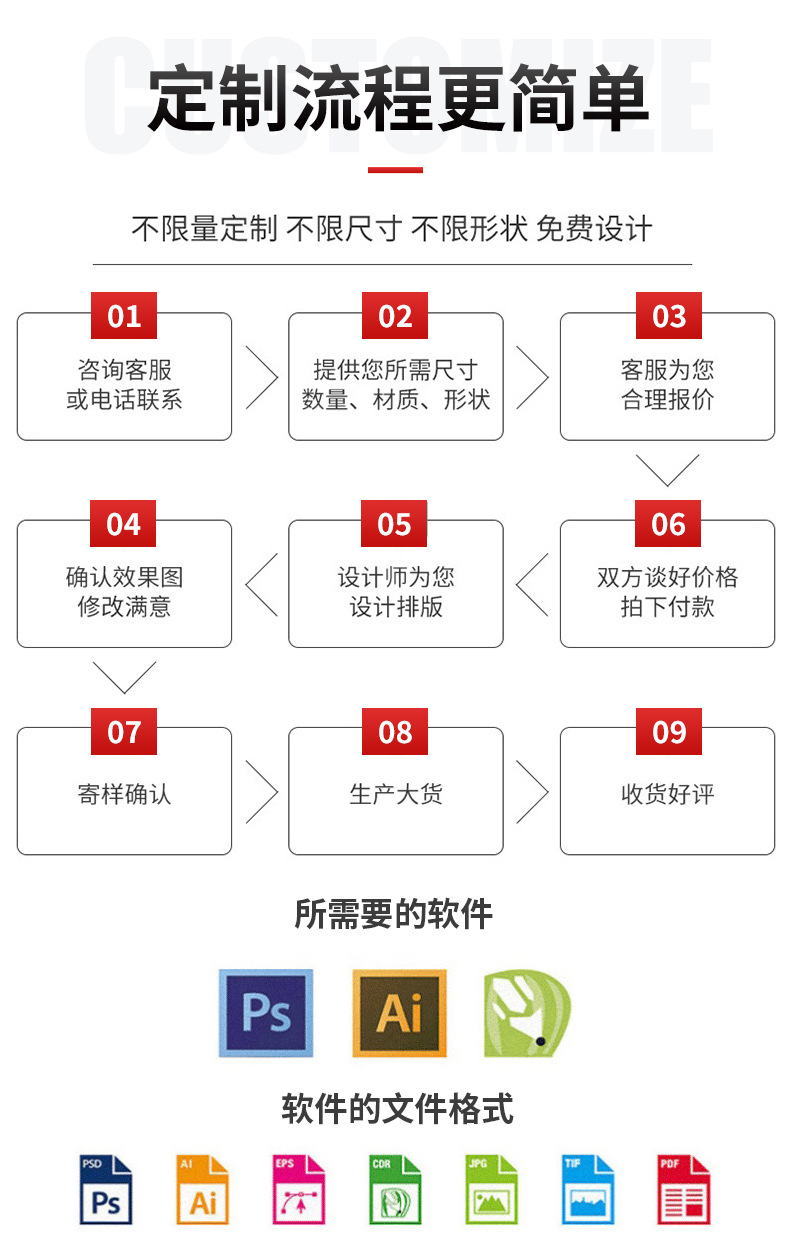 CUSTOMIZE
定制流程更简单

不限量定制 不限尺寸 不限形状 免费设计

01
咨询客服
或电话联系

02
提供您所需尺寸
数量、材质、形状

03
客服为您
合理报价

04
确认效果图
修改满意

05
设计师为您
设计排版

06
双方谈好价格
拍下付款

07
寄样确认

08
生产大货

09
收货好评

所需要的软件

Ps
Ai

软件的文件格式

PSD
Ps
AI
Ai
EPS
CDR
JPG
TIF
PDF